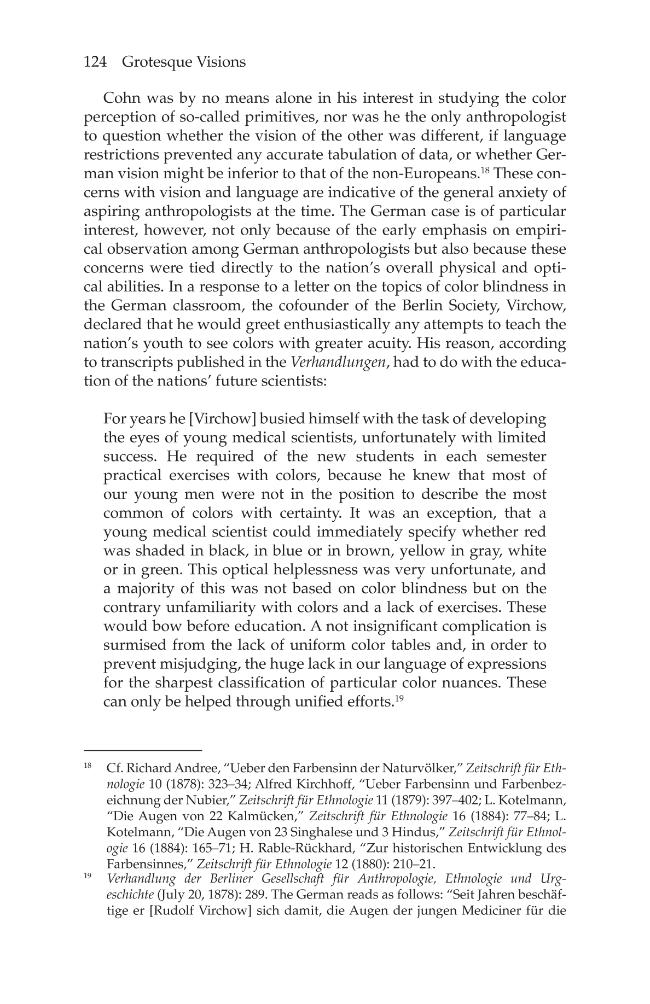 124 Grotesque Visions

Cohn was by no means alone in his interest in studying the color perception of so-called primitives, nor was he the only anthropologist to question whether the vision of the other was different, if language restrictions prevented any accurate tabulation of data, or whether German vision might be inferior to that of the non-Europeans.$^{18}$ These concerns with vision and language are indicative of the general anxiety of aspiring anthropologists at the time. The German case is of particular interest, however, not only because of the early emphasis on empirical observation among German anthropologists but also because these concerns were tied directly to the nation's overall physical and optical abilities. In a response to a letter on the topics of color blindness in the German classroom, the cofounder of the Berlin Society, Virchow, declared that he would greet enthusiastically any attempts to teach the nation's youth to see colors with greater acuity. His reason, according to transcripts published in the Verhandlungen, had to do with the education of the nations' future scientists:

For years he [Virchow] busied himself with the task of developing the eyes of young medical scientists, unfortunately with limited success. He required of the new students in each semester practical exercises with colors, because he knew that most of our young men were not in the position to describe the most common of colors with certainty. It was an exception, that a young medical scientist could immediately specify whether red was shaded in black, in blue or in brown, yellow in gray, white or in green. This optical helplessness was very unfortunate, and a majority of this was not based on color blindness but on the contrary unfamiliarity with colors and a lack of exercises. These would bow before education. A not insignificant complication is surmised from the lack of uniform color tables and, in order to prevent misjudging, the huge lack in our language of expressions for the sharpest classification of particular color nuances. These can only be helped through unified efforts.$^{19}$

$^{18}$ Cf. Richard Andree, "Ueber den Farbensinn der Naturvölker," Zeitschrift für Ethnologie 10 (1878): 323–34; Alfred Kirchhoff, "Ueber Farbensinn und Farbenbezeichnung der Nubier," Zeitschrift für Ethnologie 11 (1879): 397–402; L. Kotelmann, "Die Augen von 22 Kalmücken," Zeitschrift für Ethnologie 16 (1884): 77–84; L. Kotelmann, "Die Augen von 23 Singhalese und 3 Hindus," Zeitschrift für Ethnologie 16 (1884): 165–71; H. Rable-Rückhard, "Zur historischen Entwicklung des Farbensinnes," Zeitschrift für Ethnologie 12 (1880): 210–21.

$^{19}$ Verhandlung der Berliner Gesellschaft für Anthropologie, Ethnologie und Urgeschichte (July 20, 1878): 289. The German reads as follows: "Seit Jahren beschäftige er [Rudolf Virchow] sich damit, die Augen der jungen Mediciner für die